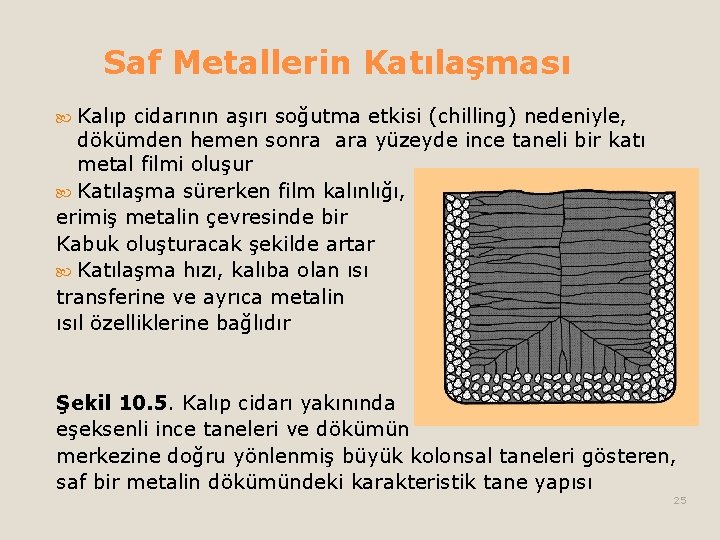 Saf Metallerin Katılaşması

Kalıp cidarının aşırı soğutma etkisi (chilling) nedeniyle, dökümden hemen sonra ara yüzeyde ince taneli bir katı metal filmi oluşur

Katılaşma sürerken film kalınlığı, erimiş metalin çevresinde bir Kabuk oluşturacak şekilde artar

Katılaşma hızı, kalıba olan ısı transferine ve ayrıca metalin ısıl özelliklerine bağlıdır

Şekil 10.5. Kalıp cidarı yakınında eşeksenli ince taneleri ve dökümün merkezine doğru yönlenmiş büyük kolonsal taneleri gösteren, saf bir metalin dökümündeki karakteristik tane yapısı

25